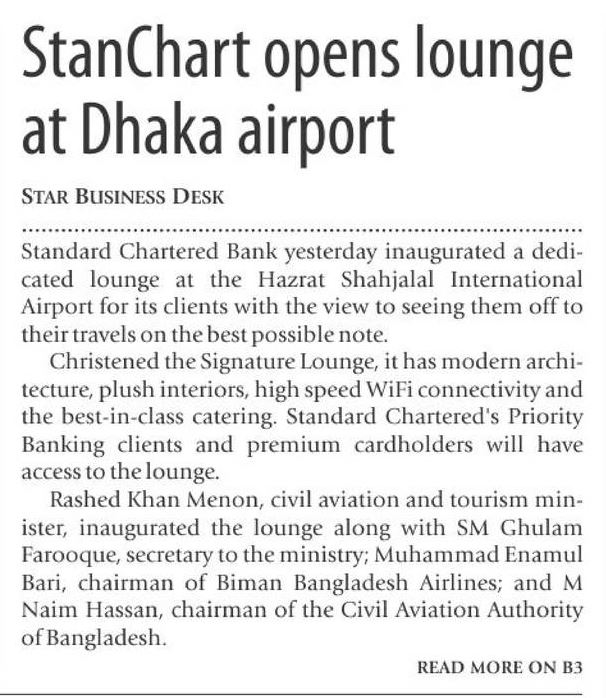 StanChart opens lounge at Dhaka airport

STAR BUSINESS DESK

Standard Chartered Bank yesterday inaugurated a dedicated lounge at the Hazrat Shahjalal International Airport for its clients with the view to seeing them off to their travels on the best possible note.

Christened the Signature Lounge, it has modern architecture, plush interiors, high speed WiFi connectivity and the best-in-class catering. Standard Chartered's Priority Banking clients and premium cardholders will have access to the lounge.

Rashed Khan Menon, civil aviation and tourism minister, inaugurated the lounge along with SM Ghulam Farooque, secretary to the ministry; Muhammad Enamul Bari, chairman of Biman Bangladesh Airlines; and M Naim Hassan, chairman of the Civil Aviation Authority of Bangladesh.

READ MORE ON B3